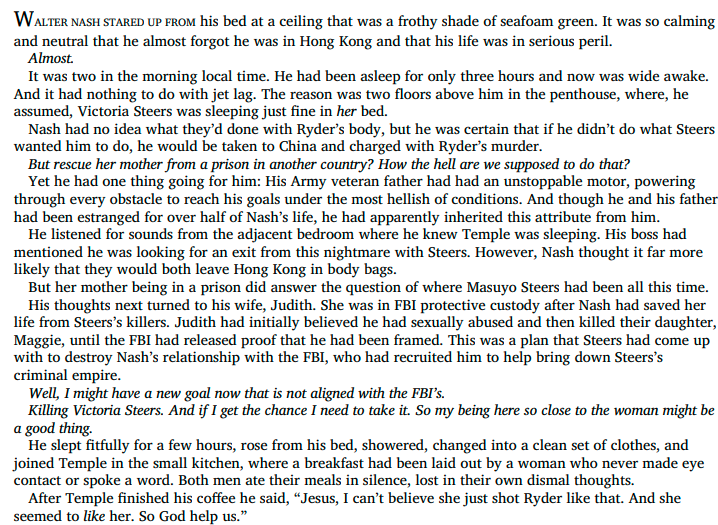 WALTER NASH STARED UP FROM his bed at a ceiling that was a frothy shade of seafoam green. It was so calming and neutral that he almost forgot he was in Hong Kong and that his life was in serious peril.

Almost.

It was two in the morning local time. He had been asleep for only three hours and now was wide awake. And it had nothing to do with jet lag. The reason was two floors above him in the penthouse, where, he assumed, Victoria Steers was sleeping just fine in her bed.

Nash had no idea what they'd done with Ryder's body, but he was certain that if he didn't do what Steers wanted him to do, he would be taken to China and charged with Ryder's murder.

But rescue her mother from a prison in another country? How the hell are we supposed to do that?

Yet he had one thing going for him: His Army veteran father had had an unstoppable motor, powering through every obstacle to reach his goals under the most hellish of conditions. And though he and his father had been estranged for over half of Nash's life, he had apparently inherited this attribute from him.

He listened for sounds from the adjacent bedroom where he knew Temple was sleeping. His boss had mentioned he was looking for an exit from this nightmare with Steers. However, Nash thought it far more likely that they would both leave Hong Kong in body bags.

But her mother being in a prison did answer the question of where Masuyo Steers had been all this time.

His thoughts next turned to his wife, Judith. She was in FBI protective custody after Nash had saved her life from Steers's killers. Judith had initially believed he had sexually abused and then killed their daughter, Maggie, until the FBI had released proof that he had been framed. This was a plan that Steers had come up with to destroy Nash's relationship with the FBI, who had recruited him to help bring down Steers's criminal empire.

Well, I might have a new goal now that is not aligned with the FBI's.

Killing Victoria Steers. And if I get the chance I need to take it. So my being here so close to the woman might be a good thing.

He slept fitfully for a few hours, rose from his bed, showered, changed into a clean set of clothes, and joined Temple in the small kitchen, where a breakfast had been laid out by a woman who never made eye contact or spoke a word. Both men ate their meals in silence, lost in their own dismal thoughts.

After Temple finished his coffee he said, "Jesus, I can't believe she just shot Ryder like that. And she seemed to like her. So God help us."